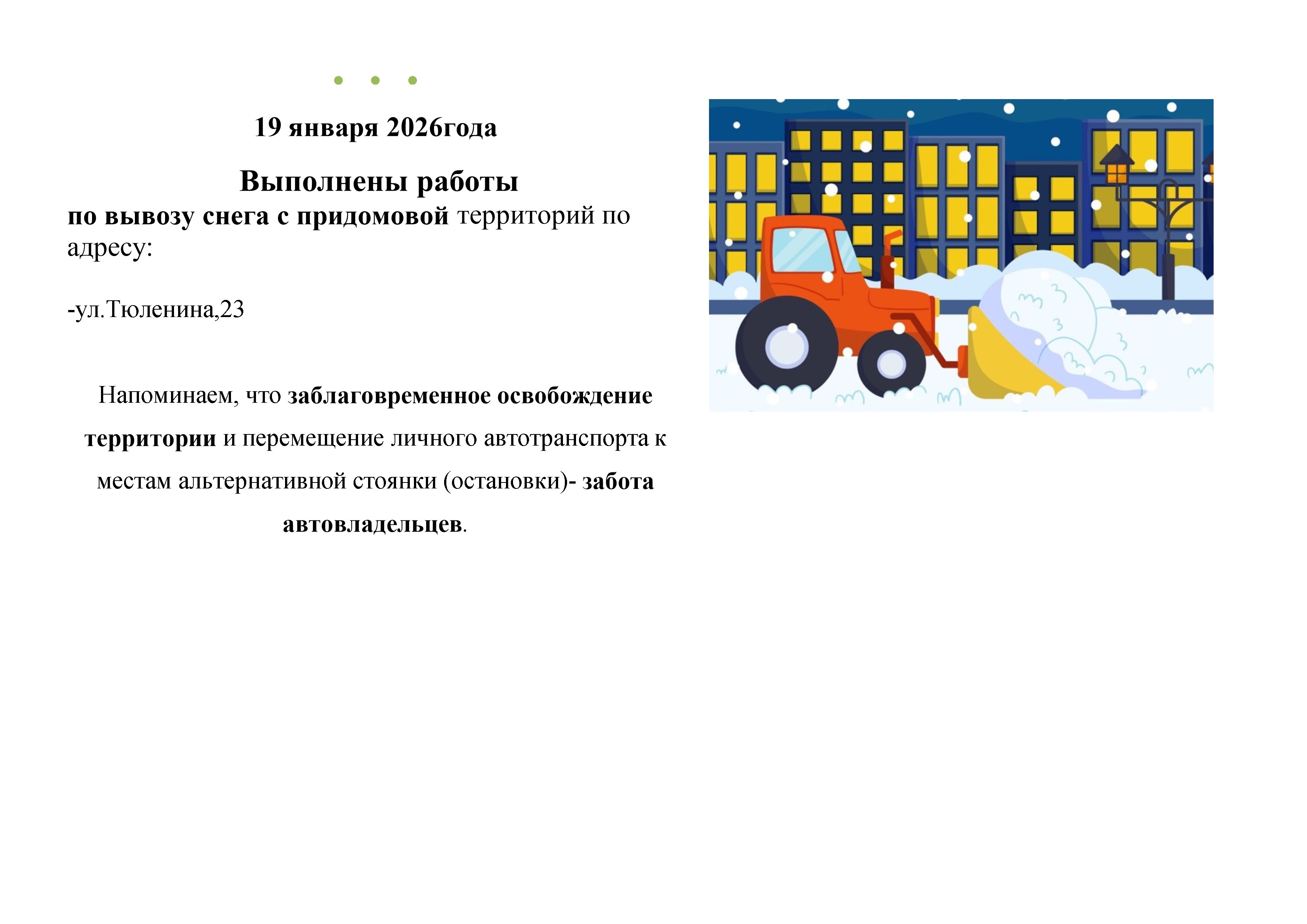 19 января 2026года

Выполнены работы

по вывозу снега с придомовой территорий по адресу:

-ул.Тюленина,23

Напоминаем, что заблаговременное освобождение территории и перемещение личного автотранспорта к местам альтернативной стоянки (остановки)- забота автовладельцев.